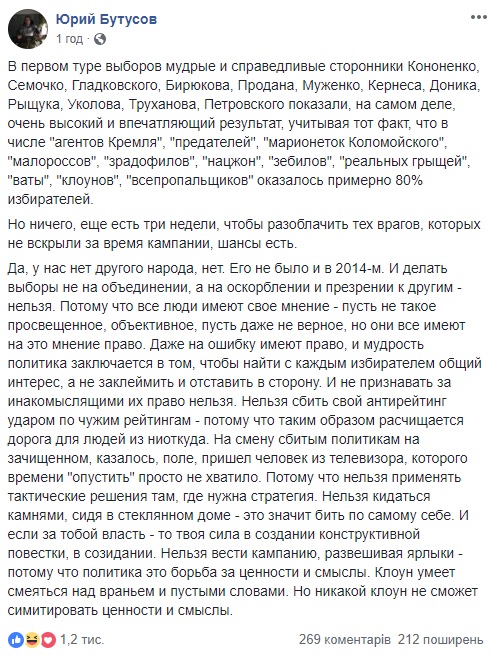 Юрий Бутусов
1 год ·

В первом туре выборов мудрые и справедливые сторонники Кононенко, Семочко, Гладковского, Бирюкова, Продана, Муженко, Кернеса, Доника, Рыщука, Уколова, Труханова, Петровского показали, на самом деле, очень высокий и впечатляющий результат, учитывая тот факт, что в числе "агентов Кремля", "предателей", "марионеток Коломойского", "малороссов", "зрадофилов", "нацжон", "зебилов", "реальных грыщей", "ваты", "клоунов", "всепропальщиков" оказалось примерно 80% избирателей.

Но ничего, еще есть три недели, чтобы разоблачить тех врагов, которых не вскрыли за время кампании, шансы есть.

Да, у нас нет другого народа, нет. Его не было и в 2014-м. И делать выборы не на объединении, а на оскорблении и презрении к другим - нельзя. Потому что все люди имеют свое мнение - пусть не такое просвещенное, объективное, пусть даже не верное, но они все имеют на это мнение право. Даже на ошибку имеют право, и мудрость политика заключается в том, чтобы найти с каждым избирателем общий интерес, а не заклеймить и отставить в сторону. И не признавать за инакомыслящими их право нельзя. Нельзя сбить свой антирейтинг ударом по чужим рейтингам - потому что таким образом расчищается дорога для людей из ниоткуда. На смену сбитым политикам на зачищенном, казалось, поле, пришел человек из телевизора, которого времени "опустить" просто не хватило. Потому что нельзя применять тактические решения там, где нужна стратегия. Нельзя кидаться камнями, сидя в стеклянном доме - это значит бить по самому себе. И если за тобой власть - то твоя сила в создании конструктивной повестки, в созидании. Нельзя вести кампанию, развешивая ярлыки - потому что политика это борьба за ценности и смыслы. Клоун умеет смеяться над враньем и пустыми словами. Но никакой клоун не сможет симитировать ценности и смыслы.

1,2 тис.
269 коментарів 212 поширень